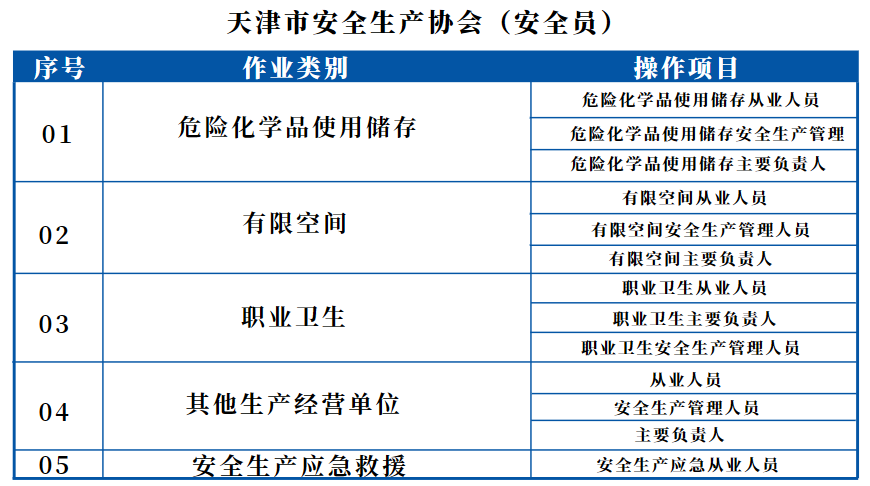 天津市安全生产协会（安全员）

| 序号 | 作业类别 | 操作项目 |
|---|---|---|
| 01 | 危险化学品使用储存 | 危险化学品使用储存从业人员 |
| | | 危险化学品使用储存安全生产管理 |
| | | 危险化学品使用储存主要负责人 |
| 02 | 有限空间 | 有限空间从业人员 |
| | | 有限空间安全生产管理人员 |
| | | 有限空间主要负责人 |
| 03 | 职业卫生 | 职业卫生从业人员 |
| | | 职业卫生主要负责人 |
| | | 职业卫生安全生产管理人员 |
| 04 | 其他生产经营单位 | 从业人员 |
| | | 安全生产管理人员 |
| | | 主要负责人 |
| 05 | 安全生产应急救援 | 安全生产应急从业人员 |